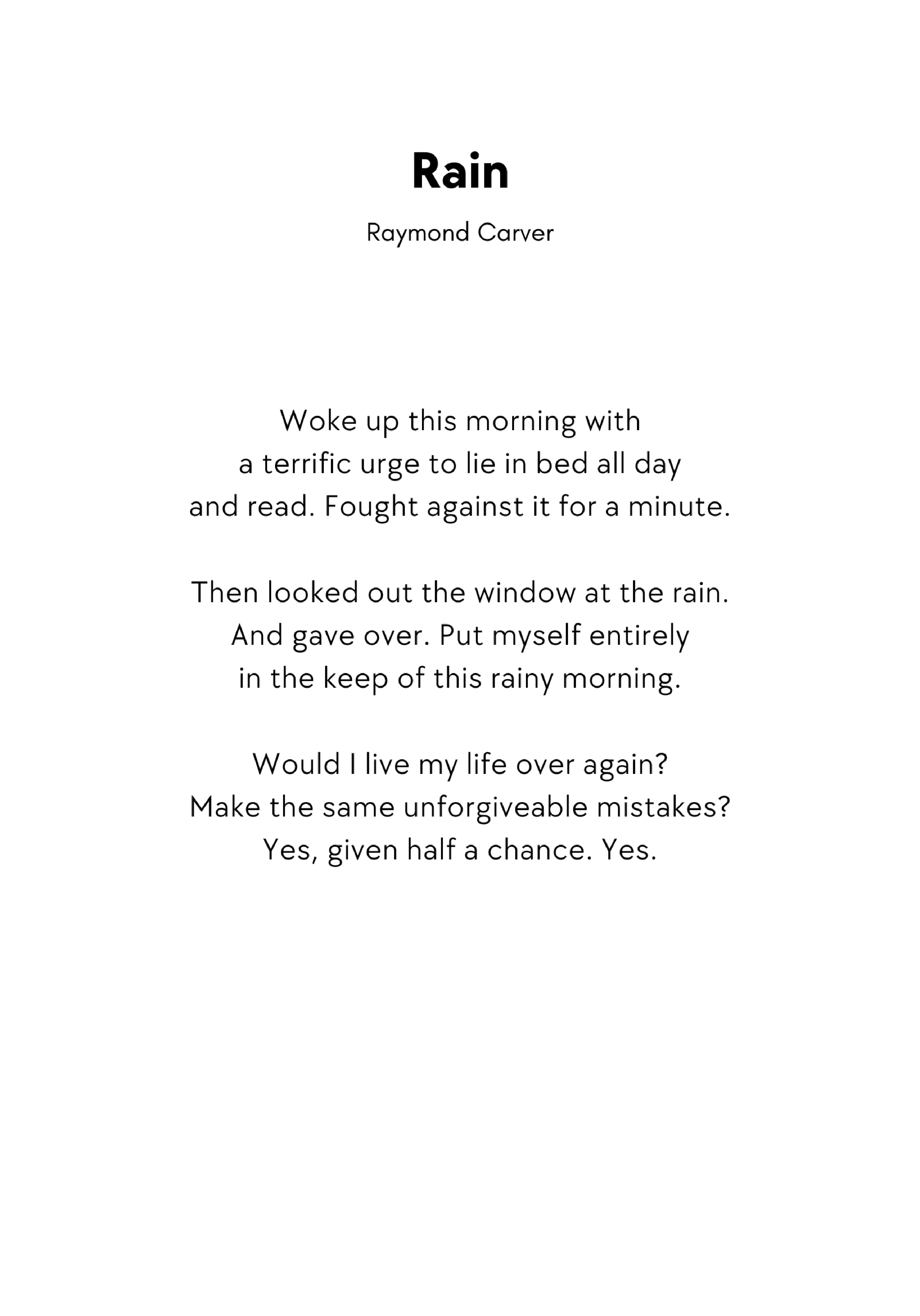 Rain

Raymond Carver

Woke up this morning with
a terrific urge to lie in bed all day
and read. Fought against it for a minute.

Then looked out the window at the rain.
And gave over. Put myself entirely
in the keep of this rainy morning.

Would I live my life over again?
Make the same unforgiveable mistakes?
Yes, given half a chance. Yes.